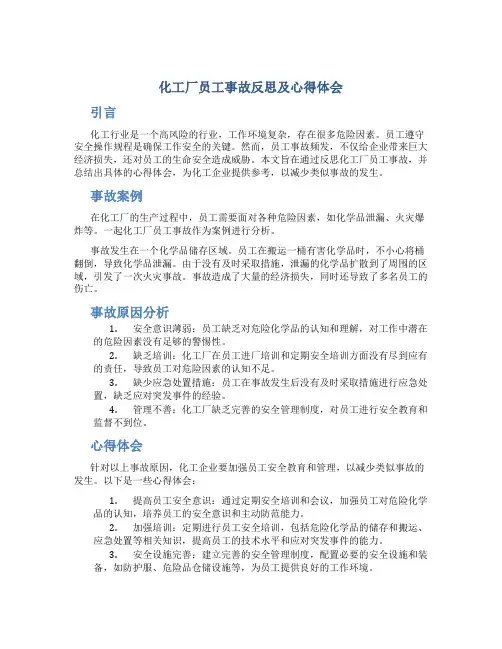 化工厂员工事故反思及心得体会

引言

化工行业是一个高风险的行业，工作环境复杂，存在很多危险因素。员工遵守安全操作规程是确保工作安全的关键。然而，员工事故频发，不仅给企业带来巨大经济损失，还对员工的生命安全造成威胁。本文旨在通过反思化工厂员工事故，并总结出具体的心得体会，为化工企业提供参考，以减少类似事故的发生。

事故案例

在化工厂的生产过程中，员工需要面对各种危险因素，如化学品泄漏、火灾爆炸等。一起化工厂员工事故作为案例进行分析。

事故发生在一个化学品储存区域。员工在搬运一桶有害化学品时，不小心将桶翻倒，导致化学品泄漏。由于没有及时采取措施，泄漏的化学品扩散到了周围的区域，引发了一次火灾事故。事故造成了大量的经济损失，同时还导致了多名员工的伤亡。

事故原因分析

1. 安全意识薄弱：员工缺乏对危险化学品的认知和理解，对工作中潜在的危险因素没有足够的警惕性。
2. 缺乏培训：化工厂在员工进厂培训和定期安全培训方面没有尽到应有的责任，导致员工对危险因素的认知不足。
3. 缺少应急处置措施：员工在事故发生后没有及时采取措施进行应急处置，缺乏应对突发事件的经验。
4. 管理不善：化工厂缺乏完善的安全管理制度，对员工进行安全教育和监督不到位。

心得体会

针对以上事故原因，化工企业要加强员工安全教育和管理，以减少类似事故的发生。以下是一些心得体会：

1. 提高员工安全意识：通过定期安全培训和会议，加强员工对危险化学品的认知，培养员工的安全意识和主动防范能力。
2. 加强培训：定期进行员工安全培训，包括危险化学品的储存和搬运、应急处置等相关知识，提高员工的技术水平和应对突发事件的能力。
3. 安全设施完善：建立完善的安全管理制度，配置必要的安全设施和装备，如防护服、危险品仓储设施等，为员工提供良好的工作环境。